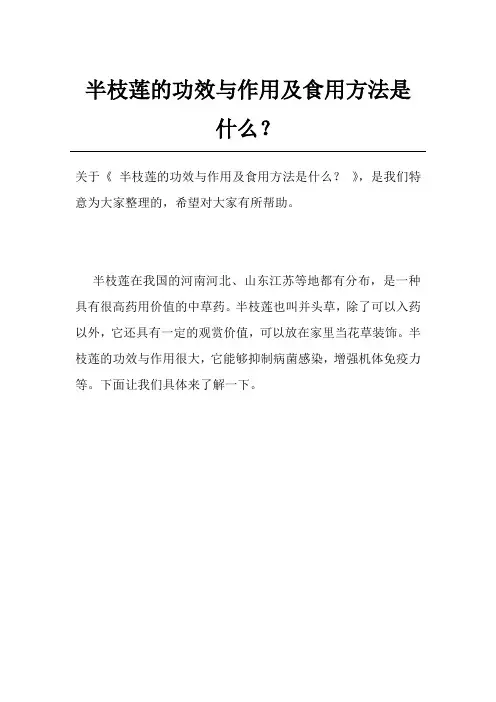 半枝莲的功效与作用及食用方法是什么？

关于《 半枝莲的功效与作用及食用方法是什么？ 》，是我们特意为大家整理的，希望对大家有所帮助。

半枝莲在我国的河南河北、山东江苏等地都有分布，是一种具有很高药用价值的中草药。半枝莲也叫并头草，除了可以入药以外，它还具有一定的观赏价值，可以放在家里当花草装饰。半枝莲的功效与作用很大，它能够抑制病菌感染，增强机体免疫力等。下面让我们具体来了解一下。